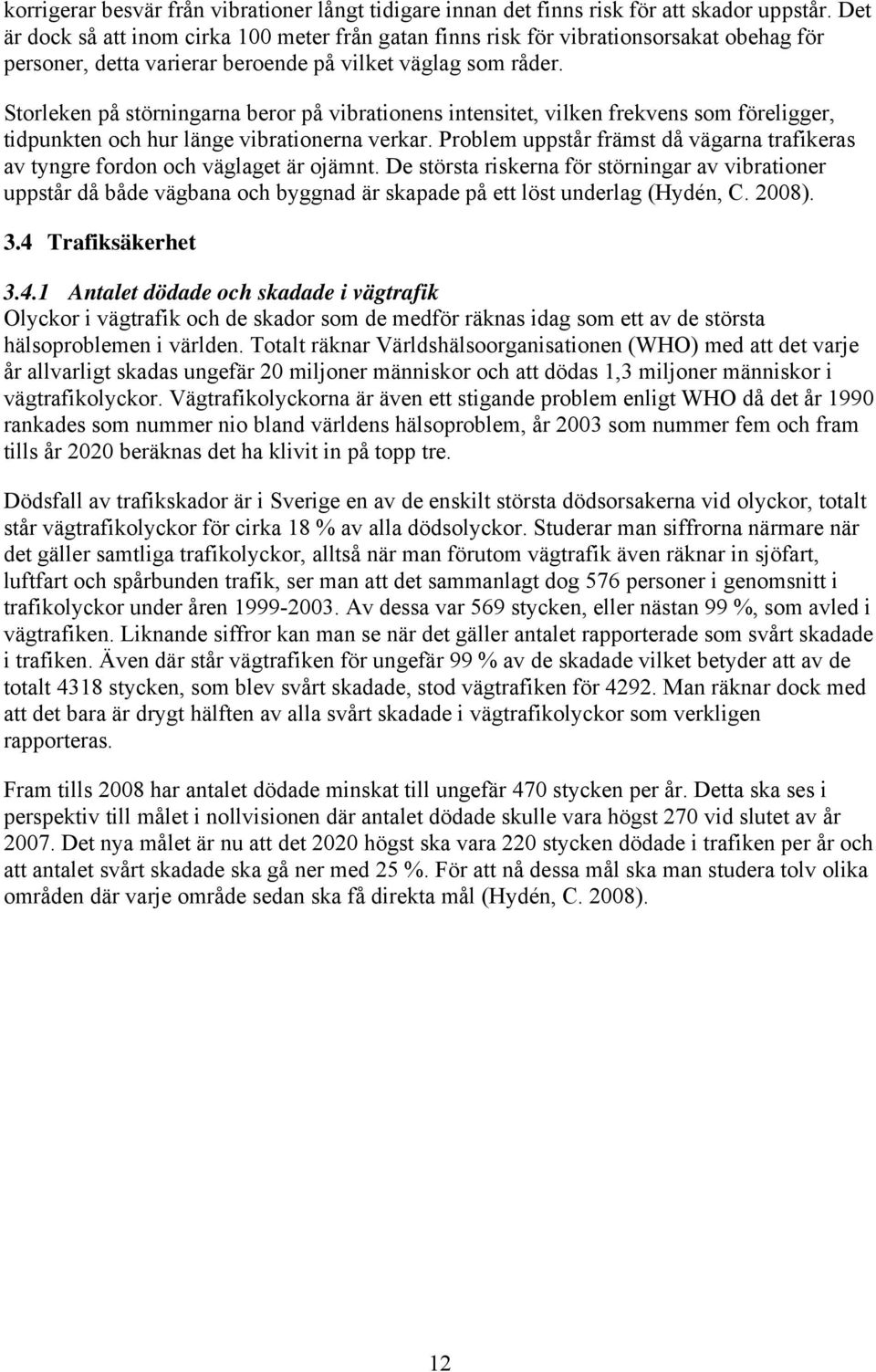 korrigerar besvär från vibrationer långt tidigare innan det finns risk för att skador uppstår. Det är dock så att inom cirka 100 meter från gatan finns risk för vibrationsorsakat obehag för personer, detta varierar beroende på vilket väglag som råder.

Storleken på störningarna beror på vibrationens intensitet, vilken frekvens som föreligger, tidpunkten och hur länge vibrationerna verkar. Problem uppstår främst då vägarna trafikeras av tyngre fordon och väglaget är ojämnt. De största riskerna för störningar av vibrationer uppstår då både vägbana och byggnad är skapade på ett löst underlag (Hydén, C. 2008).

3.4 Trafiksäkerhet

3.4.1 Antalet dödade och skadade i vägtrafik
Olyckor i vägtrafik och de skador som de medför räknas idag som ett av de största hälsoproblemen i världen. Totalt räknar Världshälsoorganisationen (WHO) med att det varje år allvarligt skadas ungefär 20 miljoner människor och att dödas 1,3 miljoner människor i vägtrafikolyckor. Vägtrafikolyckorna är även ett stigande problem enligt WHO då det år 1990 rankades som nummer nio bland världens hälsoproblem, år 2003 som nummer fem och fram tills år 2020 beräknas det ha klivit in på topp tre.

Dödsfall av trafikskador är i Sverige en av de enskilt största dödsorsakerna vid olyckor, totalt står vägtrafikolyckor för cirka 18 % av alla dödsolyckor. Studerar man siffrorna närmare när det gäller samtliga trafikolyckor, alltså när man förutom vägtrafik även räknar in sjöfart, luftfart och spårbunden trafik, ser man att det sammanlagt dog 576 personer i genomsnitt i trafikolyckor under åren 1999-2003. Av dessa var 569 stycken, eller nästan 99 %, som avled i vägtrafiken. Liknande siffror kan man se när det gäller antalet rapporterade som svårt skadade i trafiken. Även där står vägtrafiken för ungefär 99 % av de skadade vilket betyder att av de totalt 4318 stycken, som blev svårt skadade, stod vägtrafiken för 4292. Man räknar dock med att det bara är drygt hälften av alla svårt skadade i vägtrafikolyckor som verkligen rapporteras.

Fram tills 2008 har antalet dödade minskat till ungefär 470 stycken per år. Detta ska ses i perspektiv till målet i nollvisionen där antalet dödade skulle vara högst 270 vid slutet av år 2007. Det nya målet är nu att det 2020 högst ska vara 220 stycken dödade i trafiken per år och att antalet svårt skadade ska gå ner med 25 %. För att nå dessa mål ska man studera tolv olika områden där varje område sedan ska få direkta mål (Hydén, C. 2008).

12